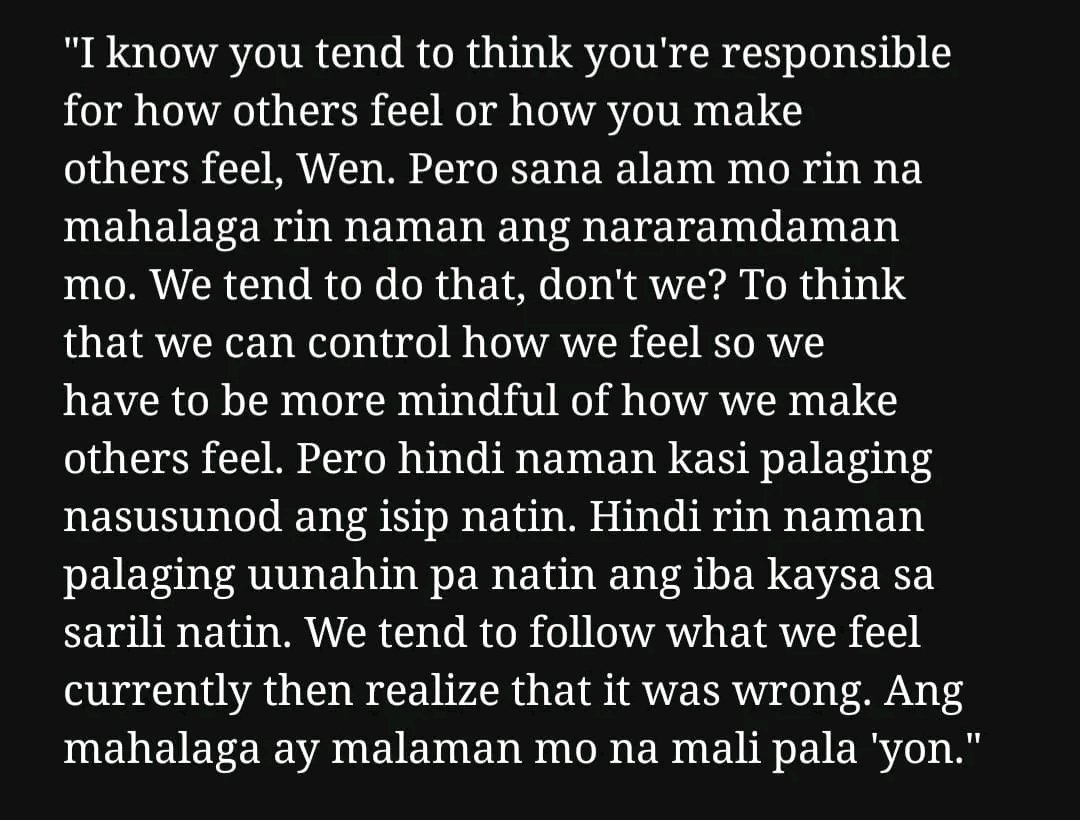 "I know you tend to think you're responsible for how others feel or how you make others feel, Wen. Pero sana alam mo rin na mahalaga rin naman ang nararamdaman mo. We tend to do that, don't we? To think that we can control how we feel so we have to be more mindful of how we make others feel. Pero hindi naman kasi palaging nasusunod ang isip natin. Hindi rin naman palaging uunahin pa natin ang iba kaysa sa sarili natin. We tend to follow what we feel currently then realize that it was wrong. Ang mahalaga ay malaman mo na mali pala 'yon."